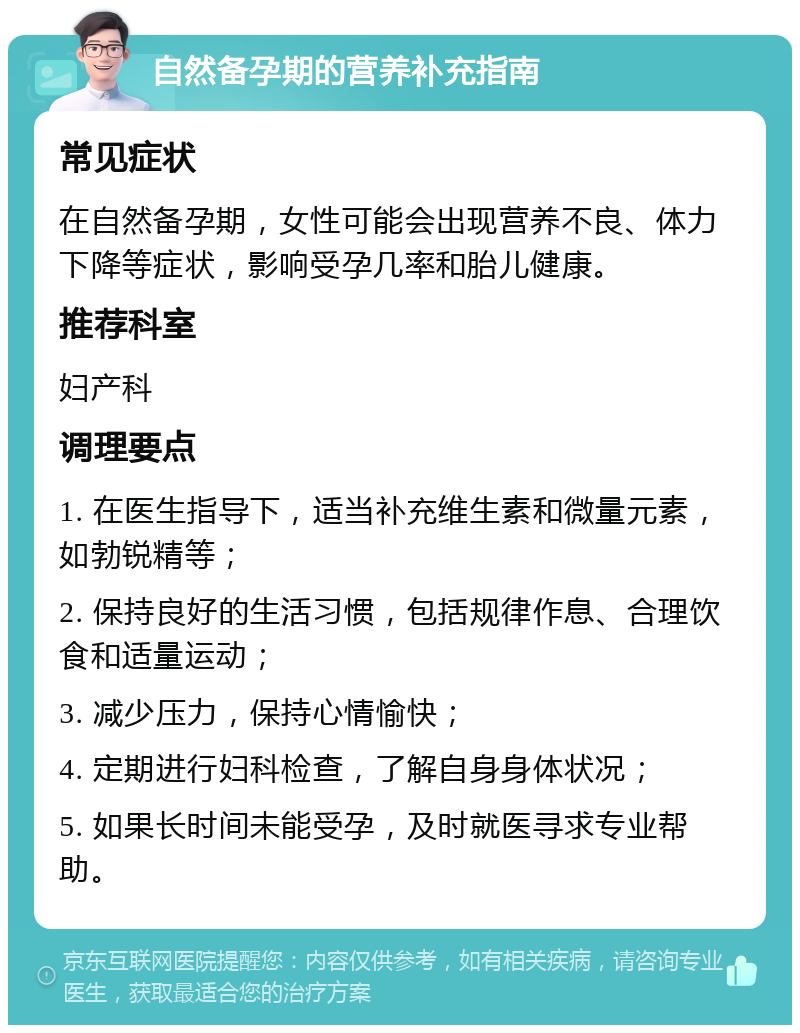 自然备孕期的营养补充指南

常见症状

在自然备孕期，女性可能会出现营养不良、体力下降等症状，影响受孕几率和胎儿健康。

推荐科室

妇产科

调理要点

1. 在医生指导下，适当补充维生素和微量元素，如勃锐精等；

2. 保持良好的生活习惯，包括规律作息、合理饮食和适量运动；

3. 减少压力，保持心情愉快；

4. 定期进行妇科检查，了解自身身体状况；

5. 如果长时间未能受孕，及时就医寻求专业帮助。

京东互联网医院提醒您：内容仅供参考，如有相关疾病，请咨询专业医生，获取最适合您的治疗方案